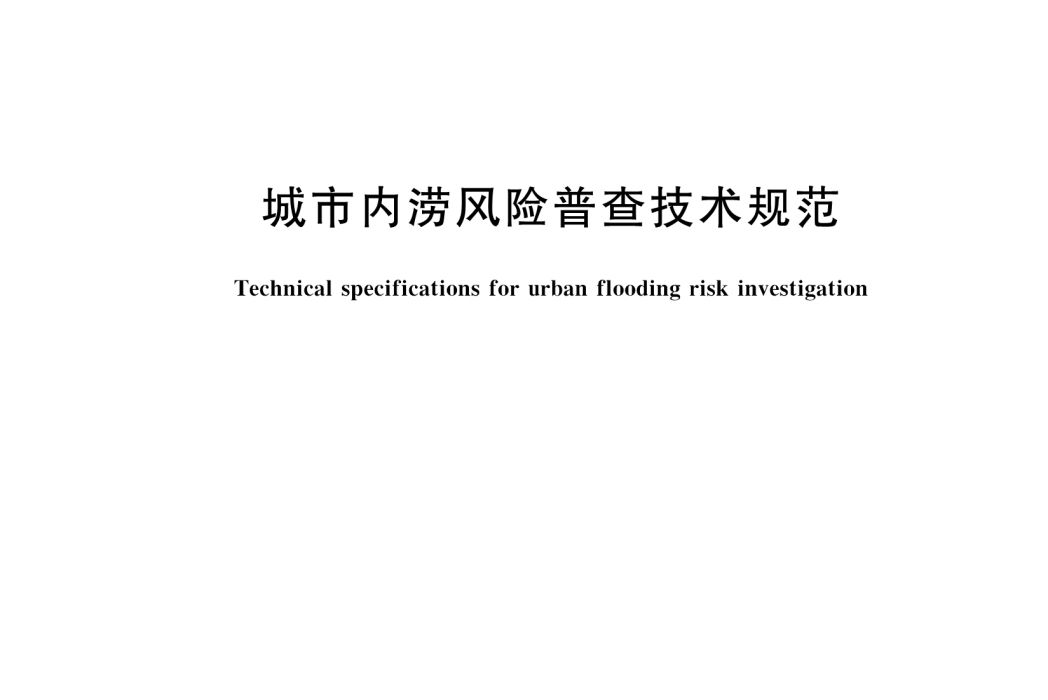 城市内涝风险普查技术规范

Technical specifications for urban flooding risk investigation